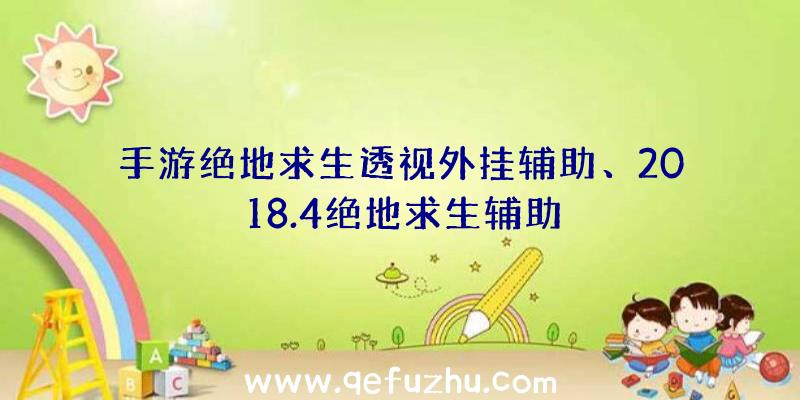 手游绝地求生透视外挂辅助、2018.4绝地求生辅助

A
B C

www.qefuzhu.com